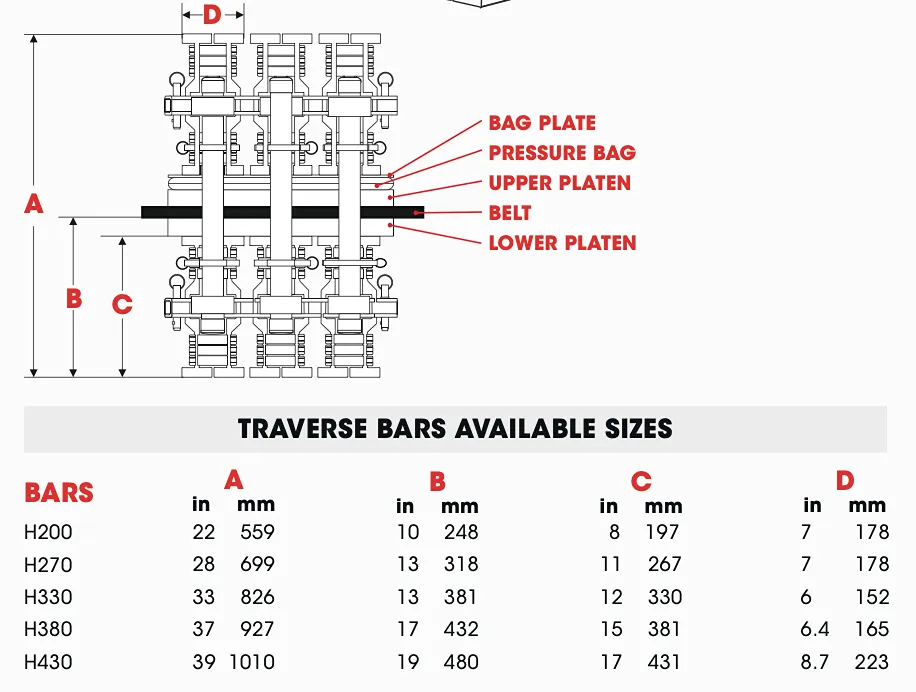 D

A

B

C

BAG PLATE
PRESSURE BAG
UPPER PLATEN
BELT
LOWER PLATEN

TRAVERSE BARS AVAILABLE SIZES

| BARS | A in | A mm | B in | B mm | C in | C mm | D in | D mm |
|---|---|---|---|---|---|---|---|---|
| H200 | 22 | 559 | 10 | 248 | 8 | 197 | 7 | 178 |
| H270 | 28 | 699 | 13 | 318 | 11 | 267 | 7 | 178 |
| H330 | 33 | 826 | 13 | 381 | 12 | 330 | 6 | 152 |
| H380 | 37 | 927 | 17 | 432 | 15 | 381 | 6.4 | 165 |
| H430 | 39 | 1010 | 19 | 480 | 17 | 431 | 8.7 | 223 |